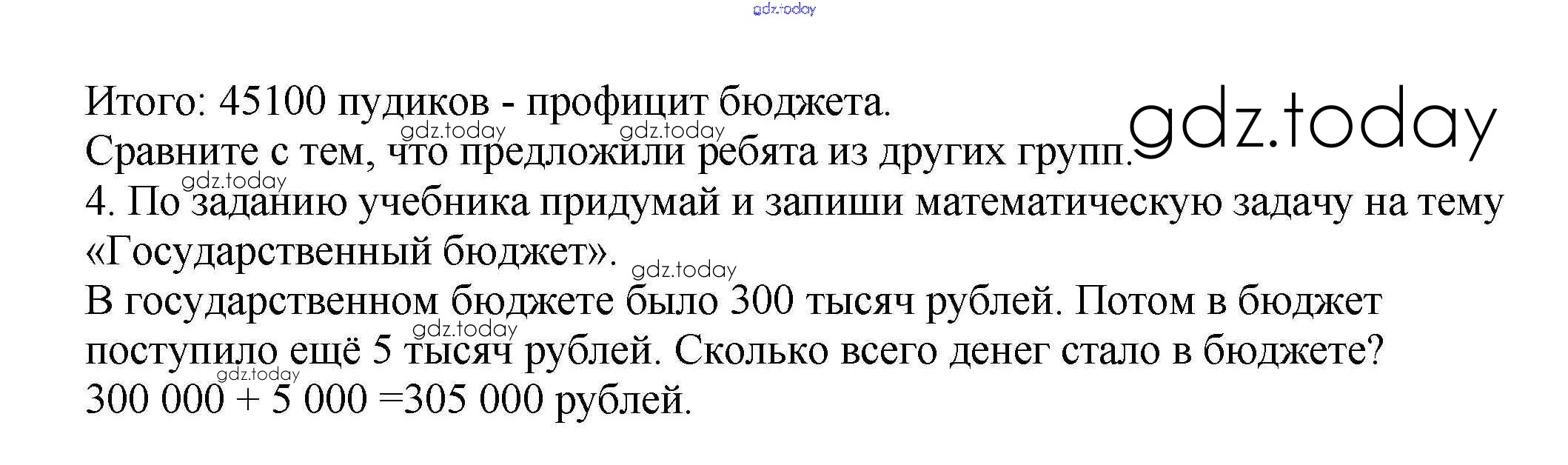 Итого: 45100 пудиков - профицит бюджета.
Сравните с тем, что предложили ребята из других групп.

4. По заданию учебника придумай и запиши математическую задачу на тему «Государственный бюджет».

В государственном бюджете было 300 тысяч рублей. Потом в бюджет поступило ещё 5 тысяч рублей. Сколько всего денег стало в бюджете?

300 000 + 5 000 =305 000 рублей.

gdz.today